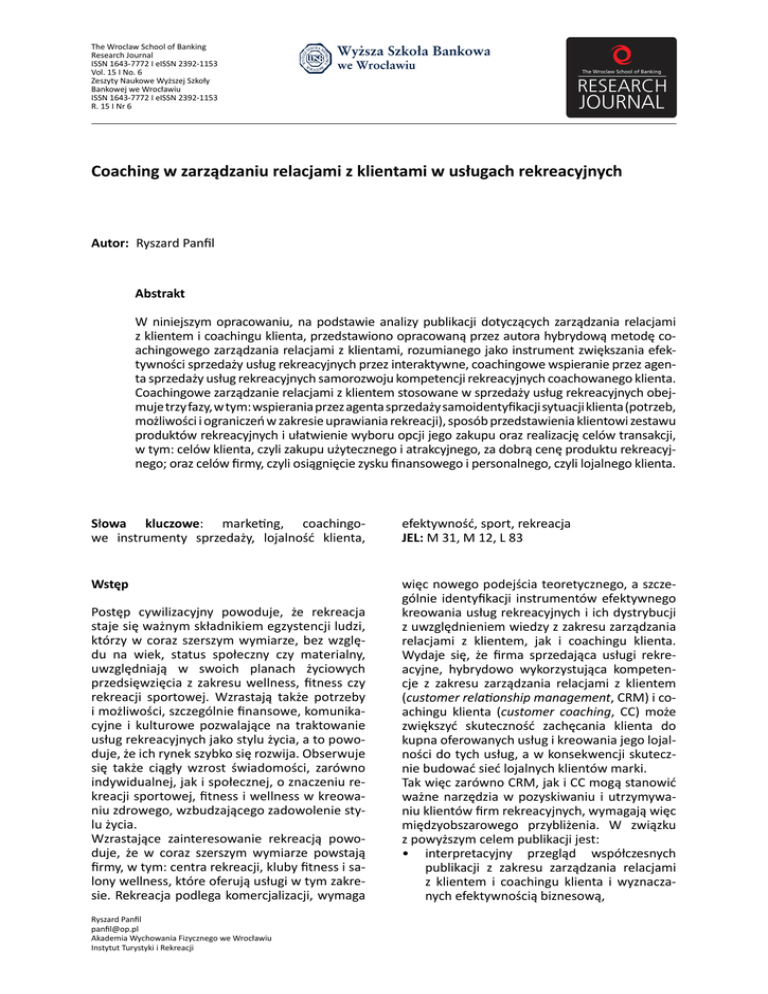 The Wroclaw School of Banking Research Journal
ISSN 1643-7772 I eISSN 2392-1153
Vol. 15 I No. 6
Zeszyty Naukowe Wyższej Szkoły Bankowej we Wrocławiu
ISSN 1643-7772 I eISSN 2392-1153
R. 15 I Nr 6

Wyższa Szkoła Bankowa we Wrocławiu

The Wroclaw School of Banking
RESEARCH JOURNAL

Coaching w zarządzaniu relacjami z klientami w usługach rekreacyjnych

Autor: Ryszard Panfil

Abstrakt

W niniejszym opracowaniu, na podstawie analizy publikacji dotyczących zarządzania relacjami z klientem i coachingu klienta, przedstawiono opracowaną przez autora hybrydową metodę coachingowego zarządzania relacjami z klientami, rozumianego jako instrument zwiększania efektywności sprzedaży usług rekreacyjnych przez interaktywne, coachingowe wspieranie przez agenta sprzedaży usług rekreacyjnych samorozwoju kompetencji rekreacyjnych coachowanego klienta. Coachingowe zarządzanie relacjami z klientem stosowane w sprzedaży usług rekreacyjnych obejmuje trzy fazy, w tym: wspierania przez agenta sprzedaży samoidentyfikacji sytuacji klienta (potrzeb, możliwości i ograniczeń w zakresie uprawiania rekreacji), sposób przedstawienia klientowi zestawu produktów rekreacyjnych i ułatwienie wyboru opcji jego zakupu oraz realizację celów transakcji, w tym: celów klienta, czyli zakupu użytecznego i atrakcyjnego, za dobrą cenę produktu rekreacyjnego; oraz celów firmy, czyli osiągnięcie zysku finansowego i personalnego, czyli lojalnego klienta.

Słowa kluczowe: marketing, coachingowe instrumenty sprzedaży, lojalność klienta, efektywność, sport, rekreacja
JEL: M 31, M 12, L 83

Wstęp

Postęp cywilizacyjny powoduje, że rekreacja staje się ważnym składnikiem egzystencji ludzi, którzy w coraz szerszym wymiarze, bez względu na wiek, status społeczny czy materialny, uwzględniają w swoich planach życiowych przedsięwzięcia z zakresu wellness, fitness czy rekreacji sportowej. Wzrastają także potrzeby i możliwości, szczególnie finansowe, komunikacyjne i kulturowe pozwalające na traktowanie usług rekreacyjnych jako stylu życia, a to powoduje, że ich rynek szybko się rozwija. Obserwuje się także ciągły wzrost świadomości, zarówno indywidualnej, jak i społecznej, o znaczeniu rekreacji sportowej, fitness i wellness w kreowaniu zdrowego, wzbudzającego zadowolenie stylu życia.
Wzrastające zainteresowanie rekreacją powoduje, że w coraz szerszym wymiarze powstają firmy, w tym: centra rekreacji, kluby fitness i salony wellness, które oferują usługi w tym zakresie. Rekreacja podlega komercjalizacji, wymaga więc nowego podejścia teoretycznego, a szczególnie identyfikacji instrumentów efektywnego kreowania usług rekreacyjnych i ich dystrybucji z uwzględnieniem wiedzy z zakresu zarządzania relacjami z klientem, jak i coachingu klienta. Wydaje się, że firma sprzedająca usługi rekreacyjne, hybrydowo wykorzystująca kompetencje z zakresu zarządzania relacjami z klientem (customer relationship management, CRM) i coachingu klienta (customer coaching, CC) może zwiększyć skuteczność zachęcania klienta do kupna oferowanych usług i kreowania jego lojalności do tych usług, a w konsekwencji skutecznie budować sieć lojalnych klientów marki.
Tak więc zarówno CRM, jak i CC mogą stanowić ważne narzędzia w pozyskiwaniu i utrzymywaniu klientów firm rekreacyjnych, wymagają więc międzyobszarowego przybliżenia. W związku z powyższym celem publikacji jest:
• interpretacyjny przegląd współczesnych publikacji z zakresu zarządzania relacjami z klientem i coachingu klienta i wyznaczanych efektywnością biznesową,

Ryszard Panfil
panfil@op.pl
Akademia Wychowania Fizycznego we Wrocławiu
Instytut Turystyki i Rekreacji